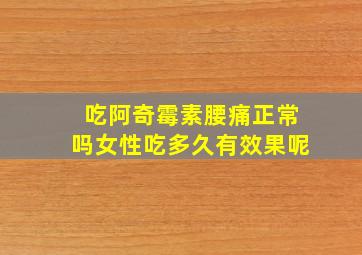 吃阿奇霉素腰痛正常吗女性吃多久有效果呢